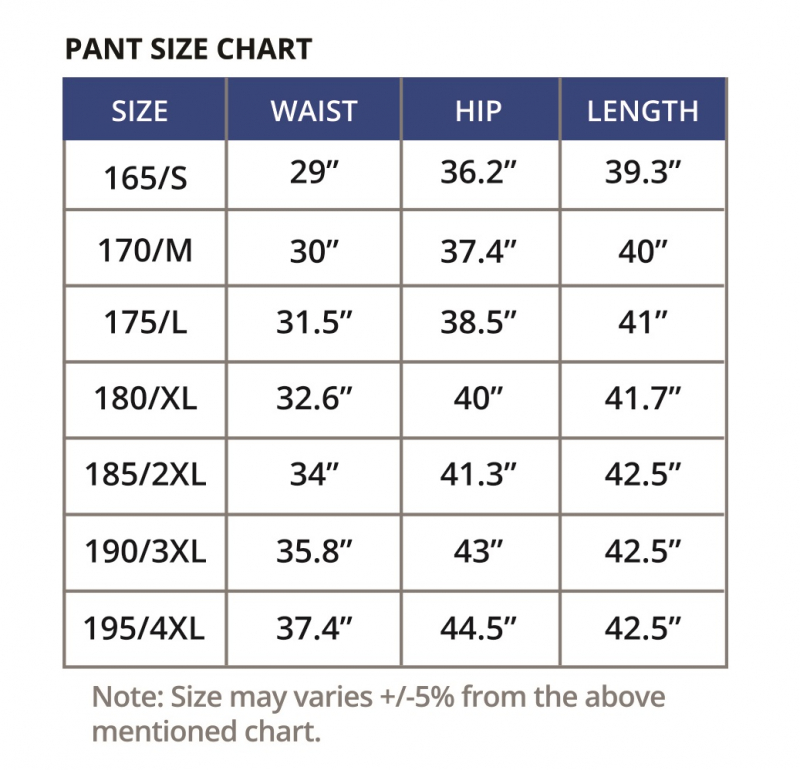 PANT SIZE CHART

| SIZE | WAIST | HIP | LENGTH |
|---|---|---|---|
| 165/S | 29″ | 36.2″ | 39.3″ |
| 170/M | 30″ | 37.4″ | 40″ |
| 175/L | 31.5″ | 38.5″ | 41″ |
| 180/XL | 32.6″ | 40″ | 41.7″ |
| 185/2XL | 34″ | 41.3″ | 42.5″ |
| 190/3XL | 35.8″ | 43″ | 42.5″ |
| 195/4XL | 37.4″ | 44.5″ | 42.5″ |

Note: Size may varies +/-5% from the above mentioned chart.